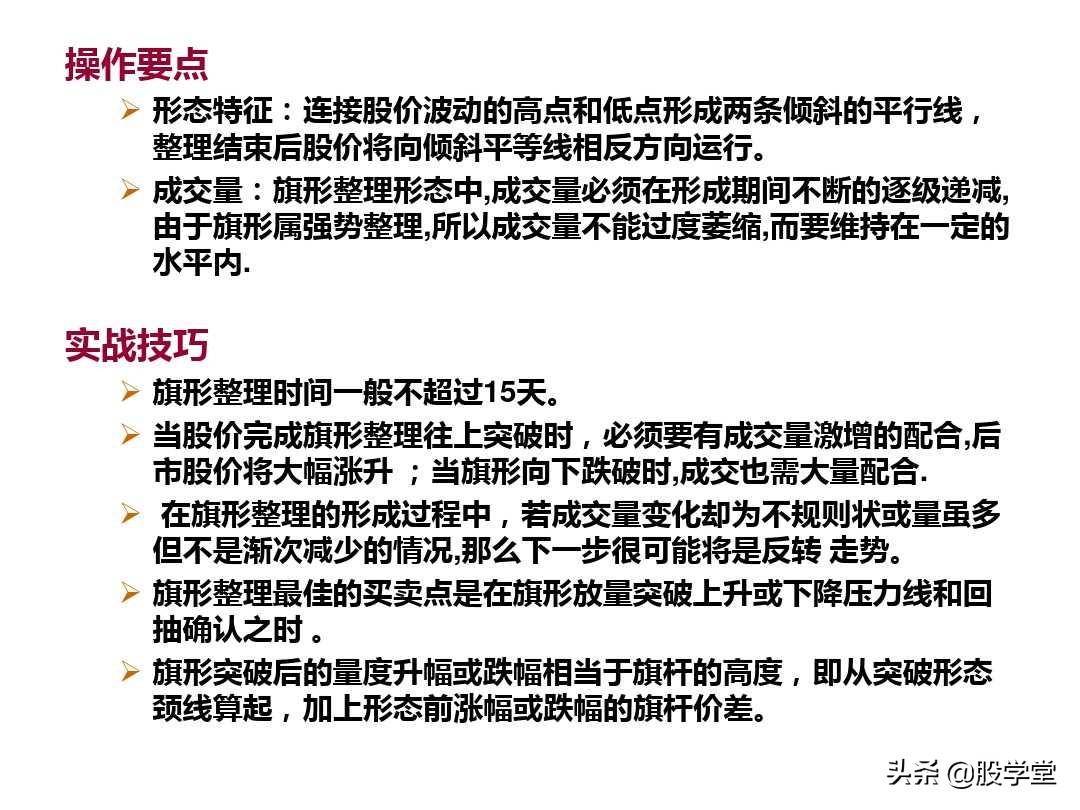 操作要点

➢ 形态特征：连接股价波动的高点和低点形成两条倾斜的平行线，整理结束后股价将向倾斜平等线相反方向运行。

➢ 成交量：旗形整理形态中,成交量必须在形成期间不断的逐级递减,由于旗形属强势整理,所以成交量不能过度萎缩,而要维持在一定的水平内.

实战技巧

➢ 旗形整理时间一般不超过15天。

➢ 当股价完成旗形整理往上突破时，必须要有成交量激增的配合,后市股价将大幅涨升 ；当旗形向下跌破时,成交也需大量配合.

➢ 在旗形整理的形成过程中，若成交量变化却为不规则状或量虽多但不是渐次减少的情况,那么下一步很可能将是反转 走势。

➢ 旗形整理最佳的买卖点是在旗形放量突破上升或下降压力线和回抽确认之时 。

➢ 旗形突破后的量度升幅或跌幅相当于旗杆的高度，即从突破形态颈线算起，加上形态前涨幅或跌幅的旗杆价差。

头条 @股学堂